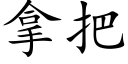 拿把